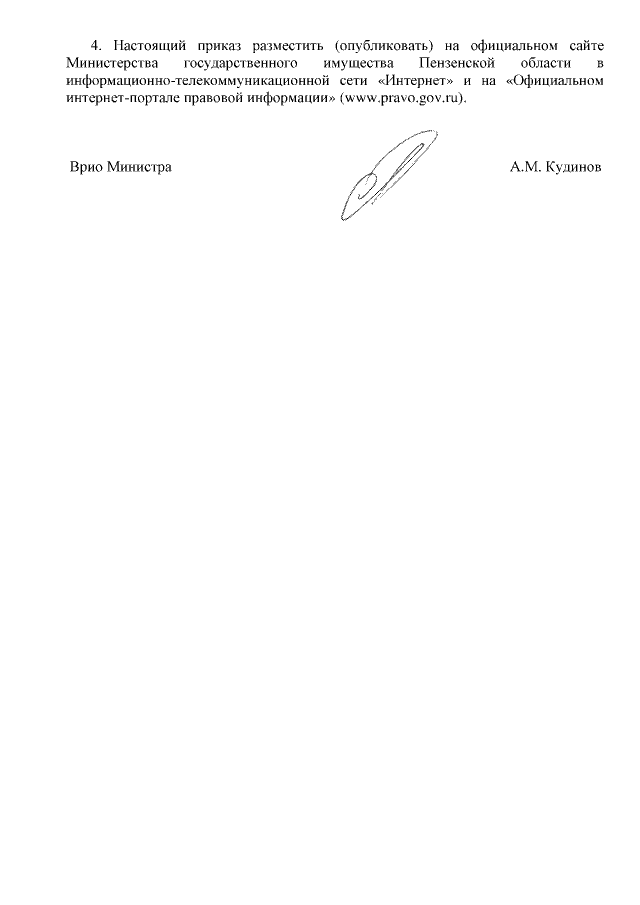 4. Настоящий приказ разместить (опубликовать) на официальном сайте Министерства государственного имущества Пензенской области в информационно-телекоммуникационной сети «Интернет» и на «Официальном интернет-портале правовой информации» (www.pravo.gov.ru).

Врио Министра

А.М. Кудинов